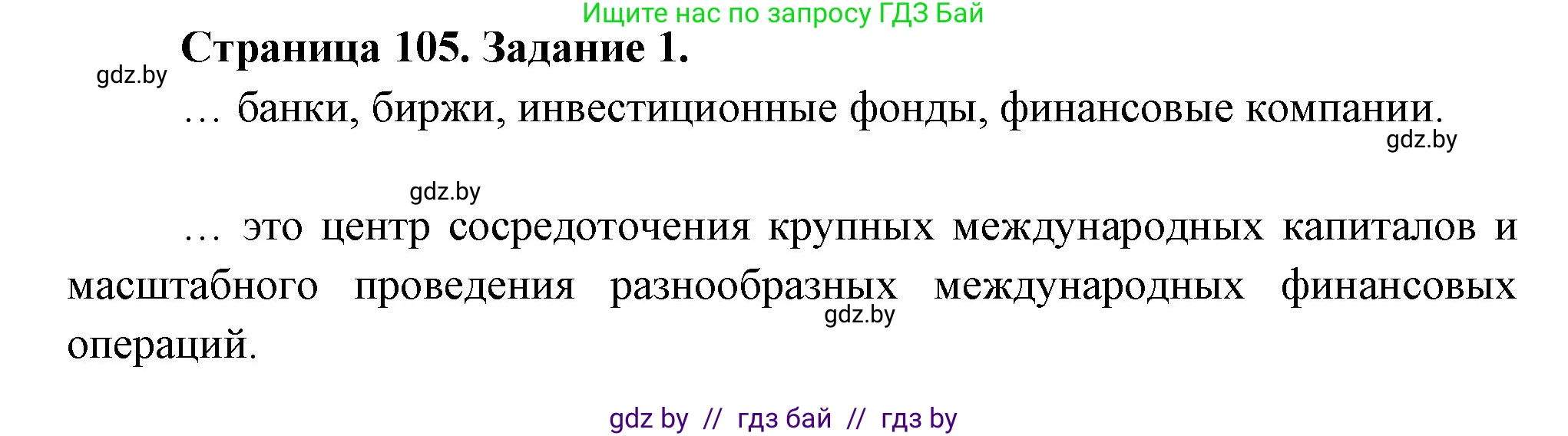 Ищите нас по запросу ГДЗ Бай

Страница 105. Задание 1.

gdz.by

… банки, биржи, инвестиционные фонды, финансовые компании.

gdz.by

gdz.by

… это центр сосредоточения крупных международных капиталов и масштабного проведения разнообразных международных финансовых операций.

gdz.by

gdz by // гдз бай // гдз by